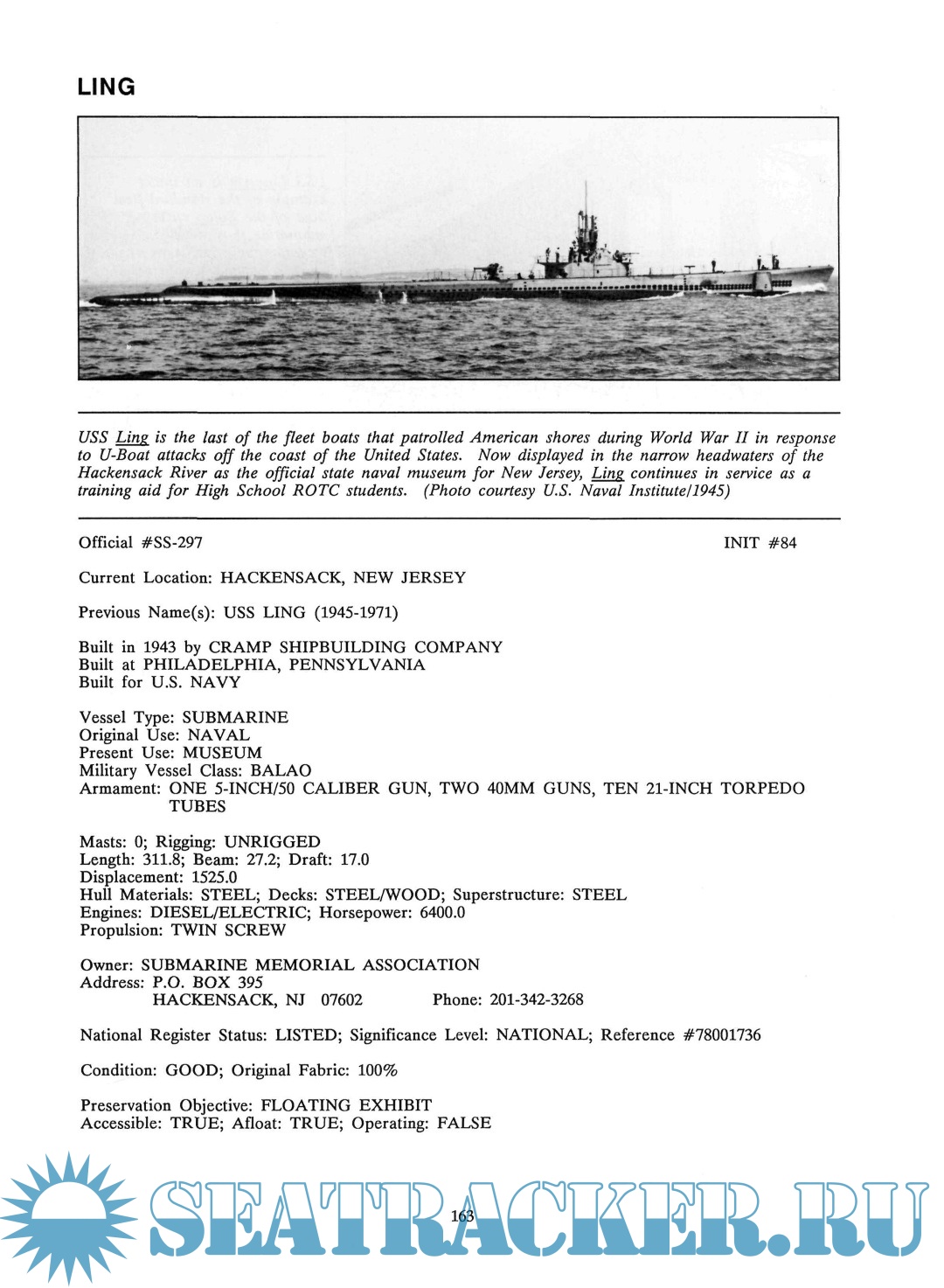 LING

USS Ling is the last of the fleet boats that patrolled American shores during World War II in response to U-Boat attacks off the coast of the United States. Now displayed in the narrow headwaters of the Hackensack River as the official state naval museum for New Jersey, Ling continues in service as a training aid for High School ROTC students. (Photo courtesy U.S. Naval Institute/1945)

Official #SS-297

INIT #84

Current Location: HACKENSACK, NEW JERSEY

Previous Name(s): USS LING (1945-1971)

Built in 1943 by CRAMP SHIPBUILDING COMPANY
Built at PHILADELPHIA, PENNSYLVANIA
Built for U.S. NAVY

Vessel Type: SUBMARINE
Original Use: NAVAL
Present Use: MUSEUM
Military Vessel Class: BALAO
Armament: ONE 5-INCH/50 CALIBER GUN, TWO 40MM GUNS, TEN 21-INCH TORPEDO TUBES

Masts: 0; Rigging: UNRIGGED
Length: 311.8; Beam: 27.2; Draft: 17.0
Displacement: 1525.0
Hull Materials: STEEL; Decks: STEEL/WOOD; Superstructure: STEEL
Engines: DIESEL/ELECTRIC; Horsepower: 6400.0
Propulsion: TWIN SCREW

Owner: SUBMARINE MEMORIAL ASSOCIATION
Address: P.O. BOX 395
HACKENSACK, NJ 07602 Phone: 201-342-3268

National Register Status: LISTED; Significance Level: NATIONAL; Reference #78001736

Condition: GOOD; Original Fabric: 100%

Preservation Objective: FLOATING EXHIBIT
Accessible: TRUE; Afloat: TRUE; Operating: FALSE

163

SEATRACKER.RU